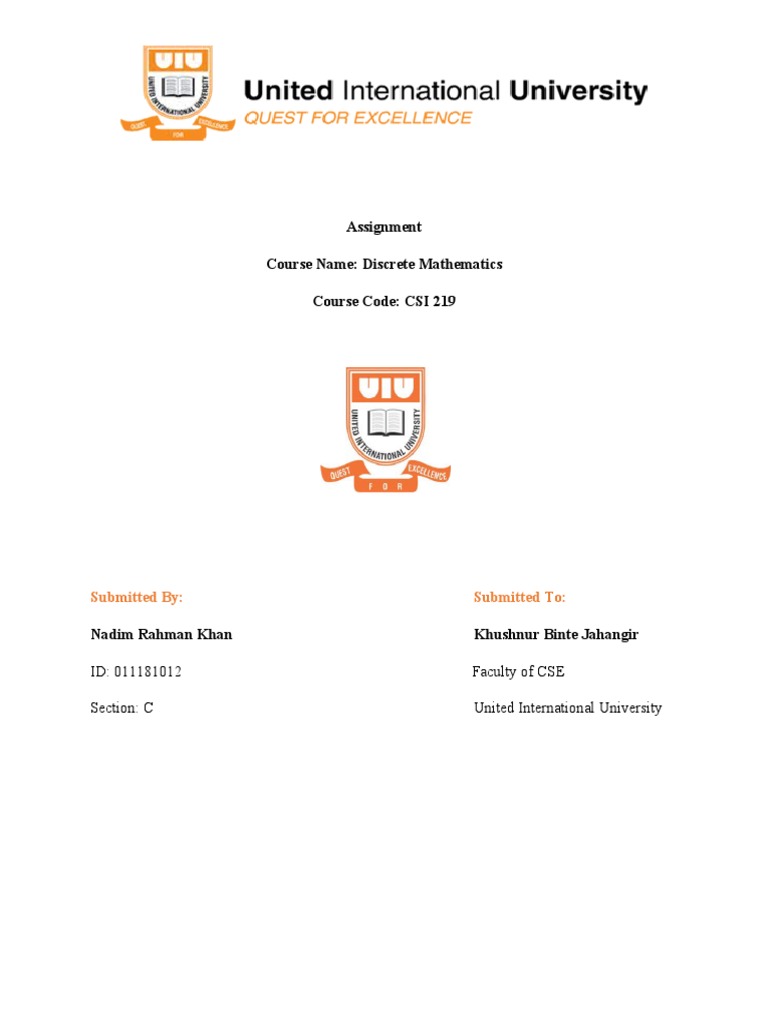 UIU
UNITED INTERNATIONAL UNIVERSITY
QUEST FOR EXCELLENCE

United International University
QUEST FOR EXCELLENCE

Assignment

Course Name: Discrete Mathematics

Course Code: CSI 219

UIU
UNITED INTERNATIONAL UNIVERSITY
QUEST FOR EXCELLENCE

Submitted By:

Nadim Rahman Khan

ID: 011181012

Section: C

Submitted To:

Khushnur Binte Jahangir

Faculty of CSE

United International University